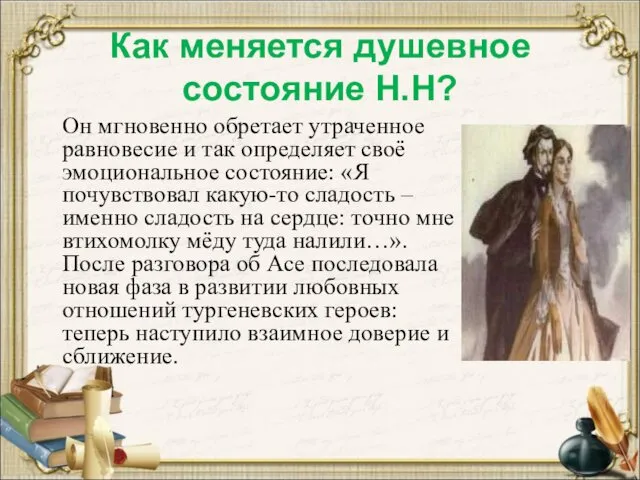 Как меняется душевное состояние Н.Н?

Он мгновенно обретает утраченное равновесие и так определяет своё эмоциональное состояние: «Я почувствовал какую-то сладость – именно сладость на сердце: точно мне втихомолку мёду туда налили…». После разговора об Асе последовала новая фаза в развитии любовных отношений тургеневских героев: теперь наступило взаимное доверие и сближение.